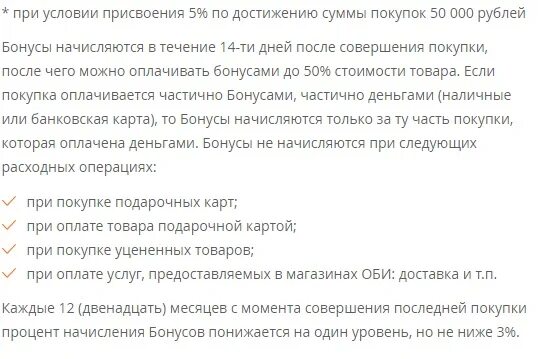 * при условии присвоения 5% по достижению суммы покупок 50 000 рублей

Бонусы начисляются в течение 14-ти дней после совершения покупки, после чего можно оплачивать бонусами до 50% стоимости товара. Если покупка оплачивается частично Бонусами, частично деньгами (наличные или банковская карта), то Бонусы начисляются только за ту часть покупки, которая оплачена деньгами. Бонусы не начисляются при следующих расходных операциях:

при покупке подарочных карт;
при оплате товара подарочной картой;
при покупке уцененных товаров;
при оплате услуг, предоставляемых в магазинах ОБИ: доставка и т.п.

Каждые 12 (двенадцать) месяцев с момента совершения последней покупки процент начисления Бонусов понижается на один уровень, но не ниже 3%.